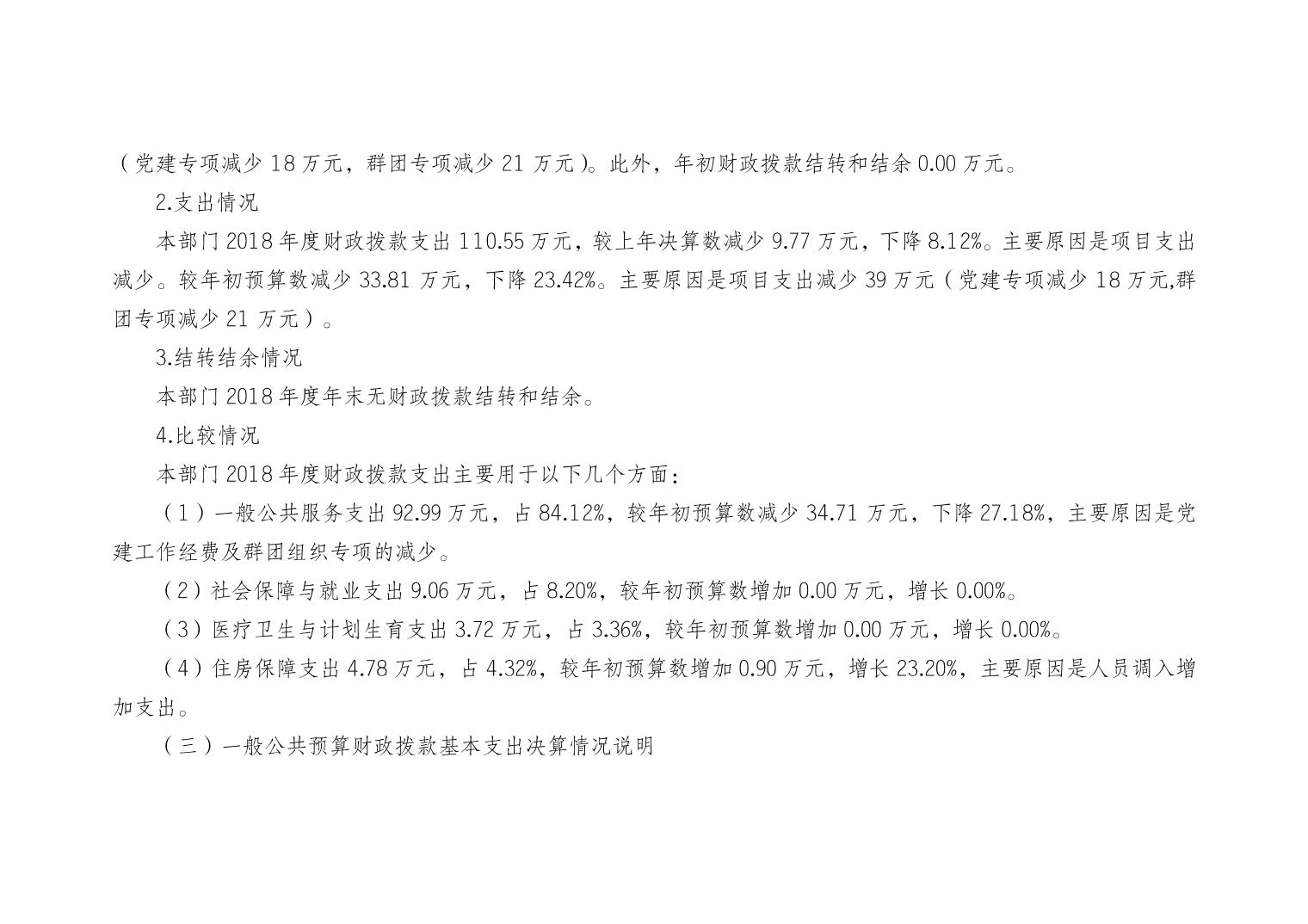 （党建专项减少18万元，群团专项减少21万元）。此外，年初财政拨款结转和结余0.00万元。

2.支出情况

本部门2018年度财政拨款支出110.55万元，较上年决算数减少9.77万元，下降8.12%。主要原因是项目支出减少。较年初预算数减少33.81万元，下降23.42%。主要原因是项目支出减少39万元（党建专项减少18万元,群团专项减少21万元）。

3.结转结余情况

本部门2018年度年末无财政拨款结转和结余。

4.比较情况

本部门2018年度财政拨款支出主要用于以下几个方面：

（1）一般公共服务支出92.99万元，占84.12%，较年初预算数减少34.71万元，下降27.18%，主要原因是党建工作经费及群团组织专项的减少。

（2）社会保障与就业支出9.06万元，占8.20%，较年初预算数增加0.00万元，增长0.00%。

（3）医疗卫生与计划生育支出3.72万元，占3.36%，较年初预算数增加0.00万元，增长0.00%。

（4）住房保障支出4.78万元，占4.32%，较年初预算数增加0.90万元，增长23.20%，主要原因是人员调入增加支出。

（三）一般公共预算财政拨款基本支出决算情况说明